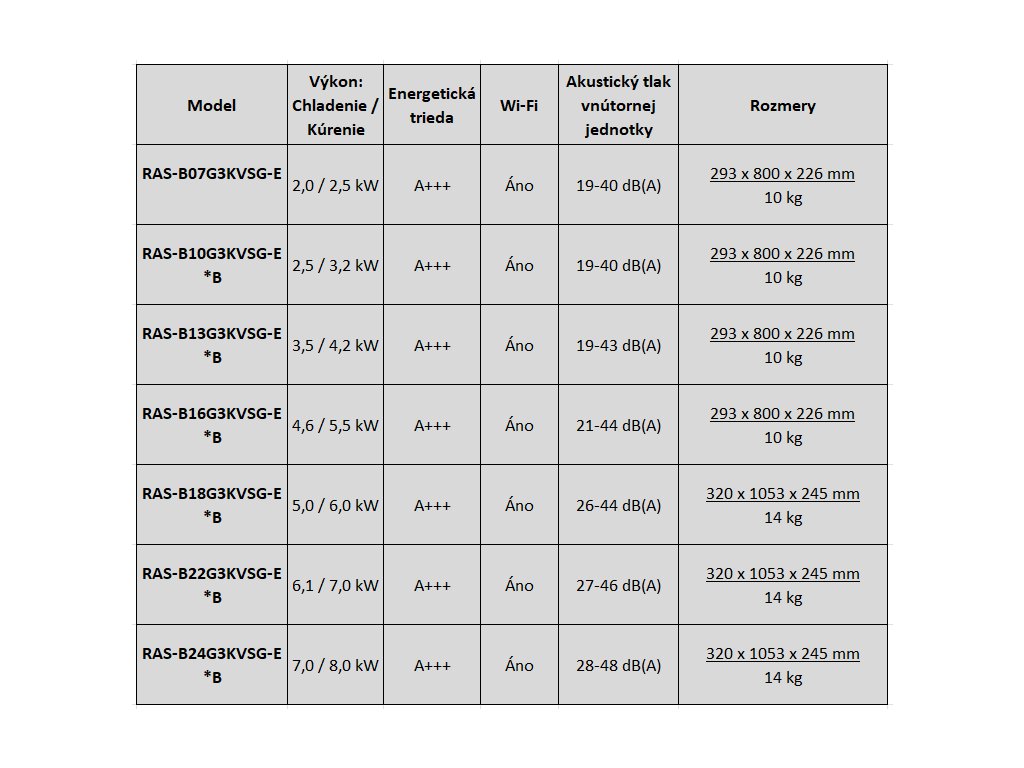 | Model | Výkon: Chladenie / Kúrenie | Energetická trieda | Wi-Fi | Akustický tlak vnútornej jednotky | Rozmery |
|---|---|---|---|---|---|
| RAS-B07G3KVSG-E | 2,0 / 2,5 kW | A+++ | Áno | 19-40 dB(A) | 293 x 800 x 226 mm 10 kg |
| RAS-B10G3KVSG-E *B | 2,5 / 3,2 kW | A+++ | Áno | 19-40 dB(A) | 293 x 800 x 226 mm 10 kg |
| RAS-B13G3KVSG-E *B | 3,5 / 4,2 kW | A+++ | Áno | 19-43 dB(A) | 293 x 800 x 226 mm 10 kg |
| RAS-B16G3KVSG-E *B | 4,6 / 5,5 kW | A+++ | Áno | 21-44 dB(A) | 293 x 800 x 226 mm 10 kg |
| RAS-B18G3KVSG-E *B | 5,0 / 6,0 kW | A+++ | Áno | 26-44 dB(A) | 320 x 1053 x 245 mm 14 kg |
| RAS-B22G3KVSG-E *B | 6,1 / 7,0 kW | A+++ | Áno | 27-46 dB(A) | 320 x 1053 x 245 mm 14 kg |
| RAS-B24G3KVSG-E *B | 7,0 / 8,0 kW | A+++ | Áno | 28-48 dB(A) | 320 x 1053 x 245 mm 14 kg |